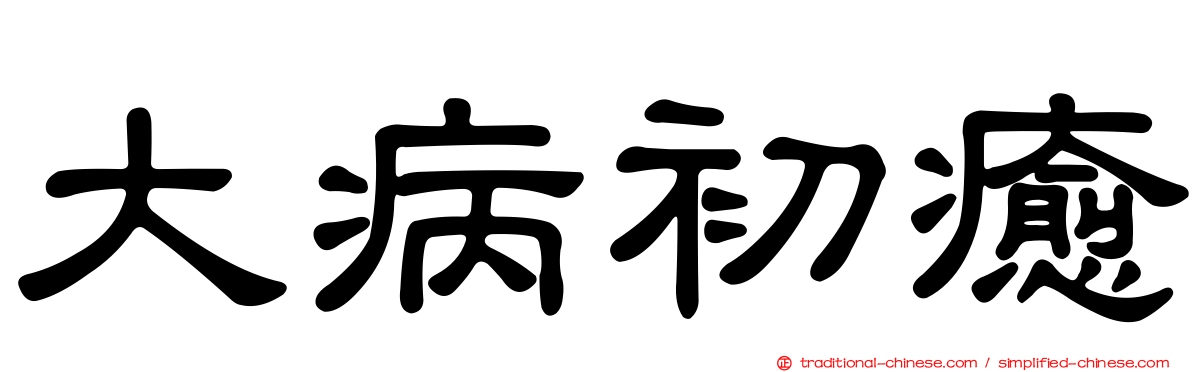 大病初癒

traditional-chinese.com / simplified-chinese.com